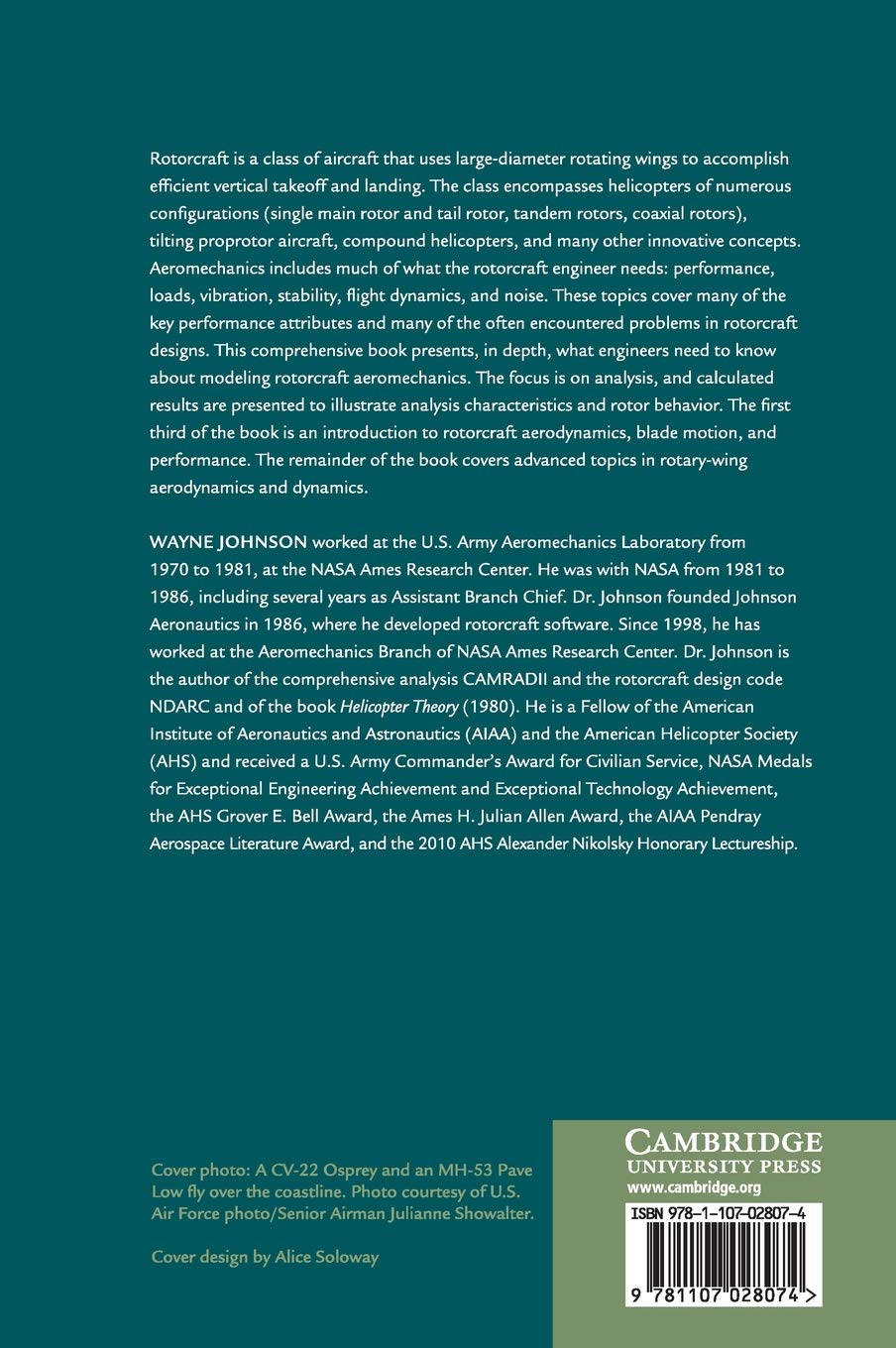 Rotorcraft is a class of aircraft that uses large-diameter rotating wings to accomplish efficient vertical takeoff and landing. The class encompasses helicopters of numerous configurations (single main rotor and tail rotor, tandem rotors, coaxial rotors), tilting proprotor aircraft, compound helicopters, and many other innovative concepts. Aeromechanics includes much of what the rotorcraft engineer needs: performance, loads, vibration, stability, flight dynamics, and noise. These topics cover many of the key performance attributes and many of the often encountered problems in rotorcraft designs. This comprehensive book presents, in depth, what engineers need to know about modeling rotorcraft aeromechanics. The focus is on analysis, and calculated results are presented to illustrate analysis characteristics and rotor behavior. The first third of the book is an introduction to rotorcraft aerodynamics, blade motion, and performance. The remainder of the book covers advanced topics in rotary-wing aerodynamics and dynamics.

WAYNE JOHNSON worked at the U.S. Army Aeromechanics Laboratory from 1970 to 1981, at the NASA Ames Research Center. He was with NASA from 1981 to 1986, including several years as Assistant Branch Chief. Dr. Johnson founded Johnson Aeronautics in 1986, where he developed rotorcraft software. Since 1998, he has worked at the Aeromechanics Branch of NASA Ames Research Center. Dr. Johnson is the author of the comprehensive analysis CAMRADII and the rotorcraft design code NDARC and of the book Helicopter Theory (1980). He is a Fellow of the American Institute of Aeronautics and Astronautics (AIAA) and the American Helicopter Society (AHS) and received a U.S. Army Commander's Award for Civilian Service, NASA Medals for Exceptional Engineering Achievement and Exceptional Technology Achievement, the AHS Grover E. Bell Award, the Ames H. Julian Allen Award, the AIAA Pendray Aerospace Literature Award, and the 2010 AHS Alexander Nikolsky Honorary Lectureship.

Cover photo: A CV-22 Osprey and an MH-53 Pave Low fly over the coastline. Photo courtesy of U.S. Air Force photo/Senior Airman Julianne Showalter.

Cover design by Alice Soloway

CAMBRIDGE
UNIVERSITY PRESS
www.cambridge.org

ISBN 978-1-107-02807-4

9 781107 028074 >